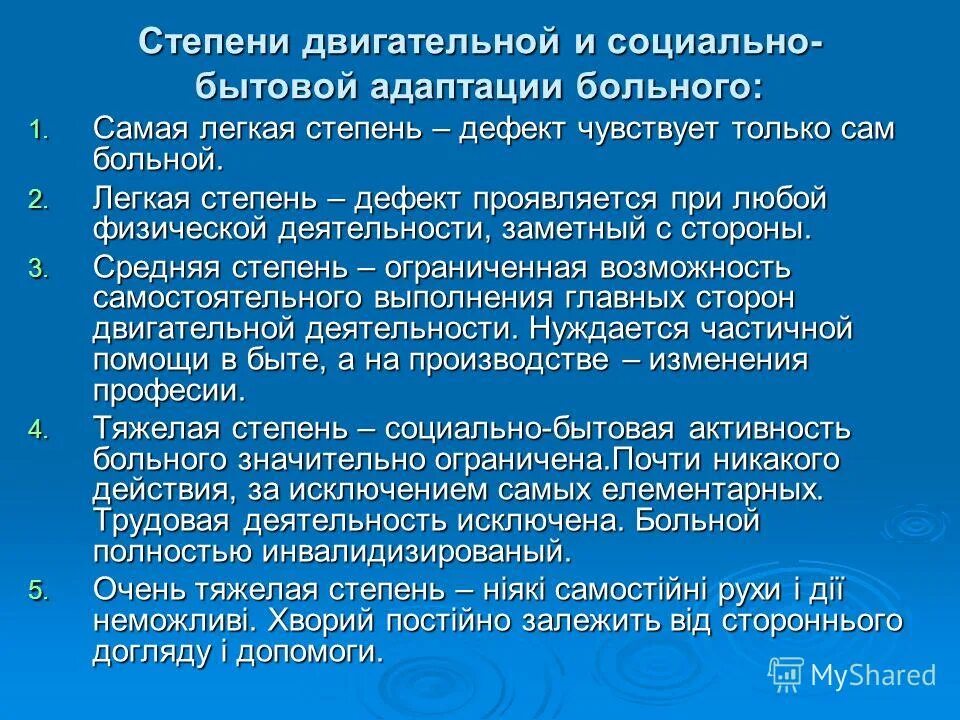 Степени двигательной и социально-бытовой адаптации больного:

1. Самая легкая степень – дефект чувствует только сам больной.
2. Легкая степень – дефект проявляется при любой физической деятельности, заметный с стороны.
3. Средняя степень – ограниченная возможность самостоятельного выполнения главных сторон двигательной деятельности. Нуждается частичной помощи в быте, а на производстве – изменения професии.
4. Тяжелая степень – социально-бытовая активность больного значительно ограничена.Почти никакого действия, за исключением самых елементарных. Трудовая деятельность исключена. Больной полностью инвалидизированый.
5. Очень тяжелая степень – ніякі самостійні рухи і дії неможливі. Хворий постійно залежить від стороннього догляду і допомоги.

MyShared